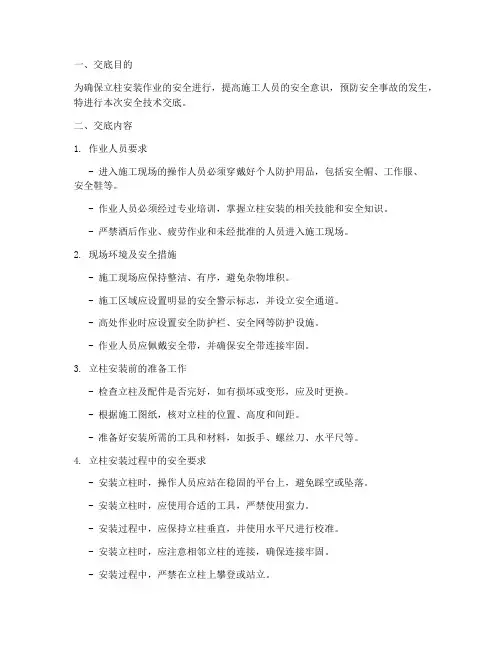 一、交底目的

为确保立柱安装作业的安全进行，提高施工人员的安全意识，预防安全事故的发生，特进行本次安全技术交底。

二、交底内容

1. 作业人员要求

- 进入施工现场的操作人员必须穿戴好个人防护用品，包括安全帽、工作服、安全鞋等。

- 作业人员必须经过专业培训，掌握立柱安装的相关技能和安全知识。

- 严禁酒后作业、疲劳作业和未经批准的人员进入施工现场。

2. 现场环境及安全措施

- 施工现场应保持整洁、有序，避免杂物堆积。

- 施工区域应设置明显的安全警示标志，并设立安全通道。

- 高处作业时应设置安全防护栏、安全网等防护设施。

- 作业人员应佩戴安全带，并确保安全带连接牢固。

3. 立柱安装前的准备工作

- 检查立柱及配件是否完好，如有损坏或变形，应及时更换。

- 根据施工图纸，核对立柱的位置、高度和间距。

- 准备好安装所需的工具和材料，如扳手、螺丝刀、水平尺等。

4. 立柱安装过程中的安全要求

- 安装立柱时，操作人员应站在稳固的平台上，避免踩空或坠落。

- 安装立柱时，应使用合适的工具，严禁使用蛮力。

- 安装过程中，应保持立柱垂直，并使用水平尺进行校准。

- 安装立柱时，应注意相邻立柱的连接，确保连接牢固。

- 安装过程中，严禁在立柱上攀登或站立。